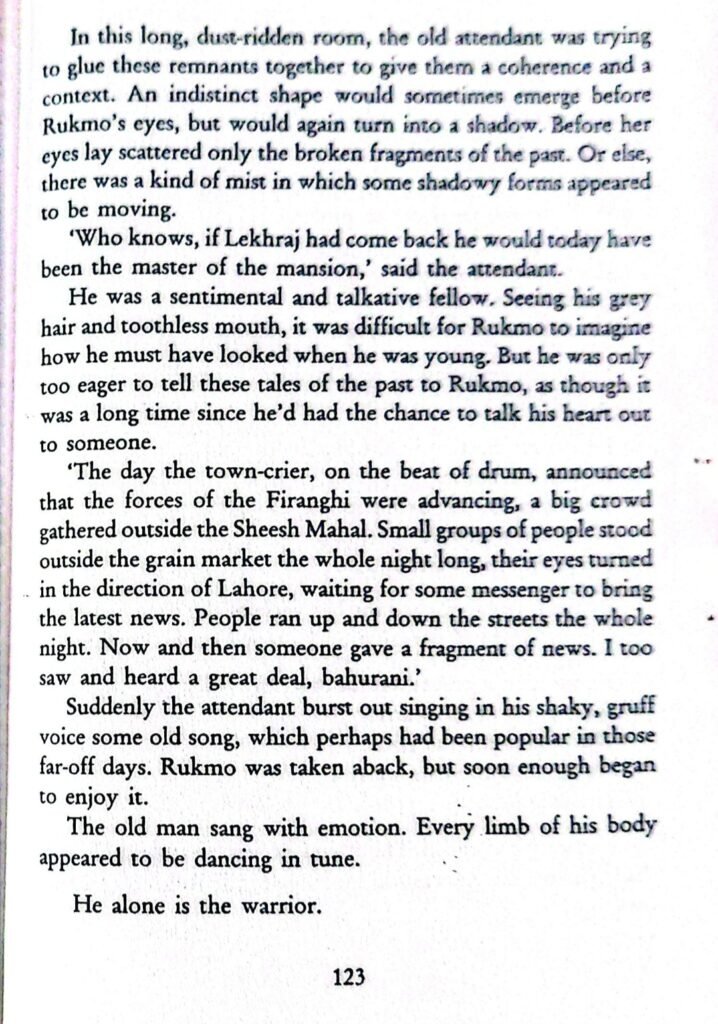 In this long, dust-ridden room, the old attendant was trying to glue these remnants together to give them a coherence and a context. An indistinct shape would sometimes emerge before Rukmo's eyes, but would again turn into a shadow. Before her eyes lay scattered only the broken fragments of the past. Or else, there was a kind of mist in which some shadowy forms appeared to be moving.

'Who knows, if Lekhraj had come back he would today have been the master of the mansion,' said the attendant.

He was a sentimental and talkative fellow. Seeing his grey hair and toothless mouth, it was difficult for Rukmo to imagine how he must have looked when he was young. But he was only too eager to tell these tales of the past to Rukmo, as though it was a long time since he'd had the chance to talk his heart out to someone.

'The day the town-crier, on the beat of drum, announced that the forces of the Firanghi were advancing, a big crowd gathered outside the Sheesh Mahal. Small groups of people stood outside the grain market the whole night long, their eyes turned in the direction of Lahore, waiting for some messenger to bring the latest news. People ran up and down the streets the whole night. Now and then someone gave a fragment of news. I too saw and heard a great deal, bahurani.'

Suddenly the attendant burst out singing in his shaky, gruff voice some old song, which perhaps had been popular in those far-off days. Rukmo was taken aback, but soon enough began to enjoy it.

The old man sang with emotion. Every limb of his body appeared to be dancing in tune.

He alone is the warrior.

123